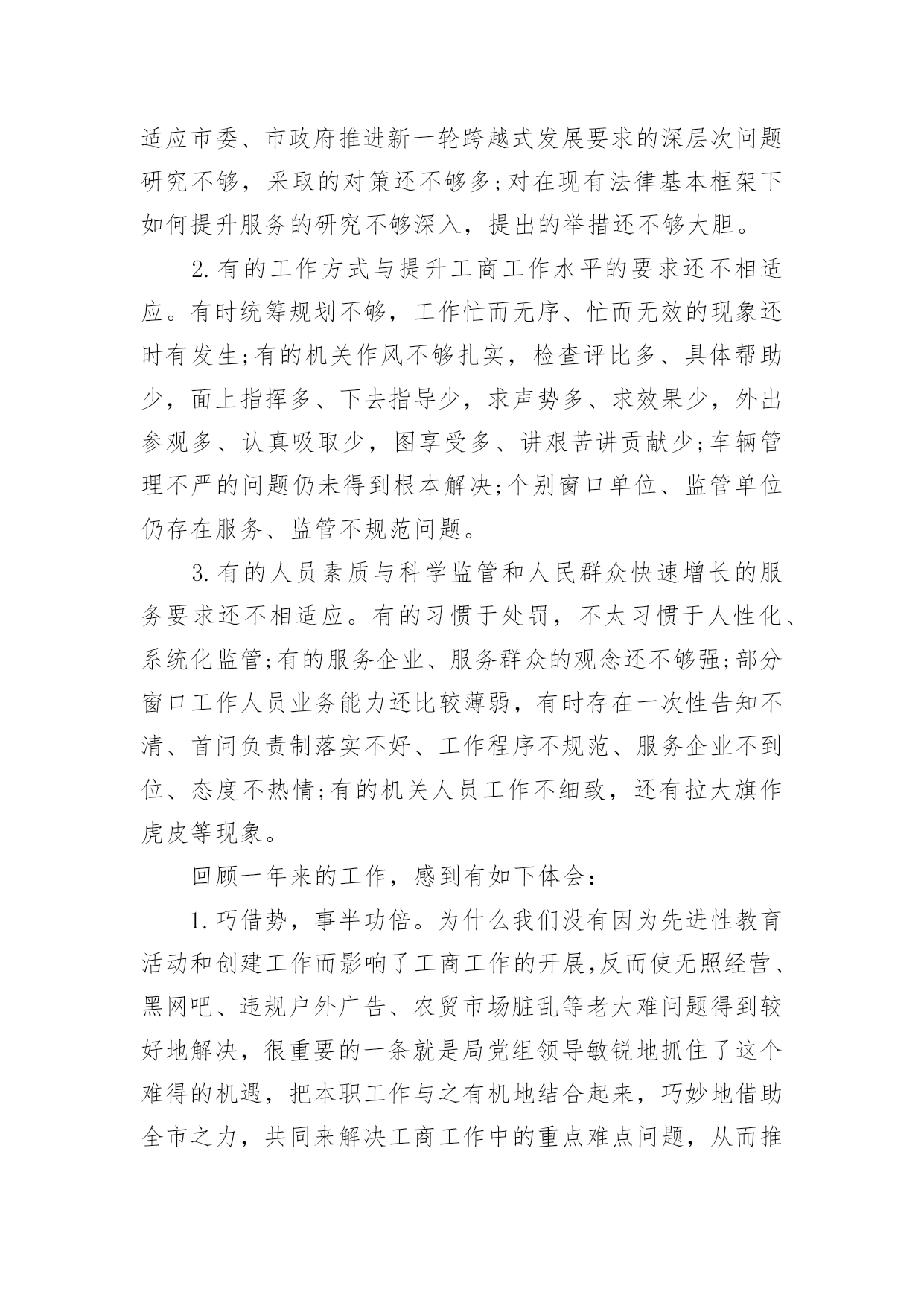 适应市委、市政府推进新一轮跨越式发展要求的深层次问题研究不够，采取的对策还不够多;对在现有法律基本框架下如何提升服务的研究不够深入，提出的举措还不够大胆。

2.有的工作方式与提升工商工作水平的要求还不相适应。有时统筹规划不够，工作忙而无序、忙而无效的现象还时有发生;有的机关作风不够扎实，检查评比多、具体帮助少，面上指挥多、下去指导少，求声势多、求效果少，外出参观多、认真吸取少，图享受多、讲艰苦讲贡献少;车辆管理不严的问题仍未得到根本解决;个别窗口单位、监管单位仍存在服务、监管不规范问题。

3.有的人员素质与科学监管和人民群众快速增长的服务要求还不相适应。有的习惯于处罚，不太习惯于人性化、系统化监管;有的服务企业、服务群众的观念还不够强;部分窗口工作人员业务能力还比较薄弱，有时存在一次性告知不清、首问负责制落实不好、工作程序不规范、服务企业不到位、态度不热情;有的机关人员工作不细致，还有拉大旗作虎皮等现象。

回顾一年来的工作，感到有如下体会:

1.巧借势，事半功倍。为什么我们没有因为先进性教育活动和创建工作而影响了工商工作的开展,反而使无照经营、黑网吧、违规户外广告、农贸市场脏乱等老大难问题得到较好地解决，很重要的一条就是局党组领导敏锐地抓住了这个难得的机遇，把本职工作与之有机地结合起来，巧妙地借助全市之力，共同来解决工商工作中的重点难点问题，从而推